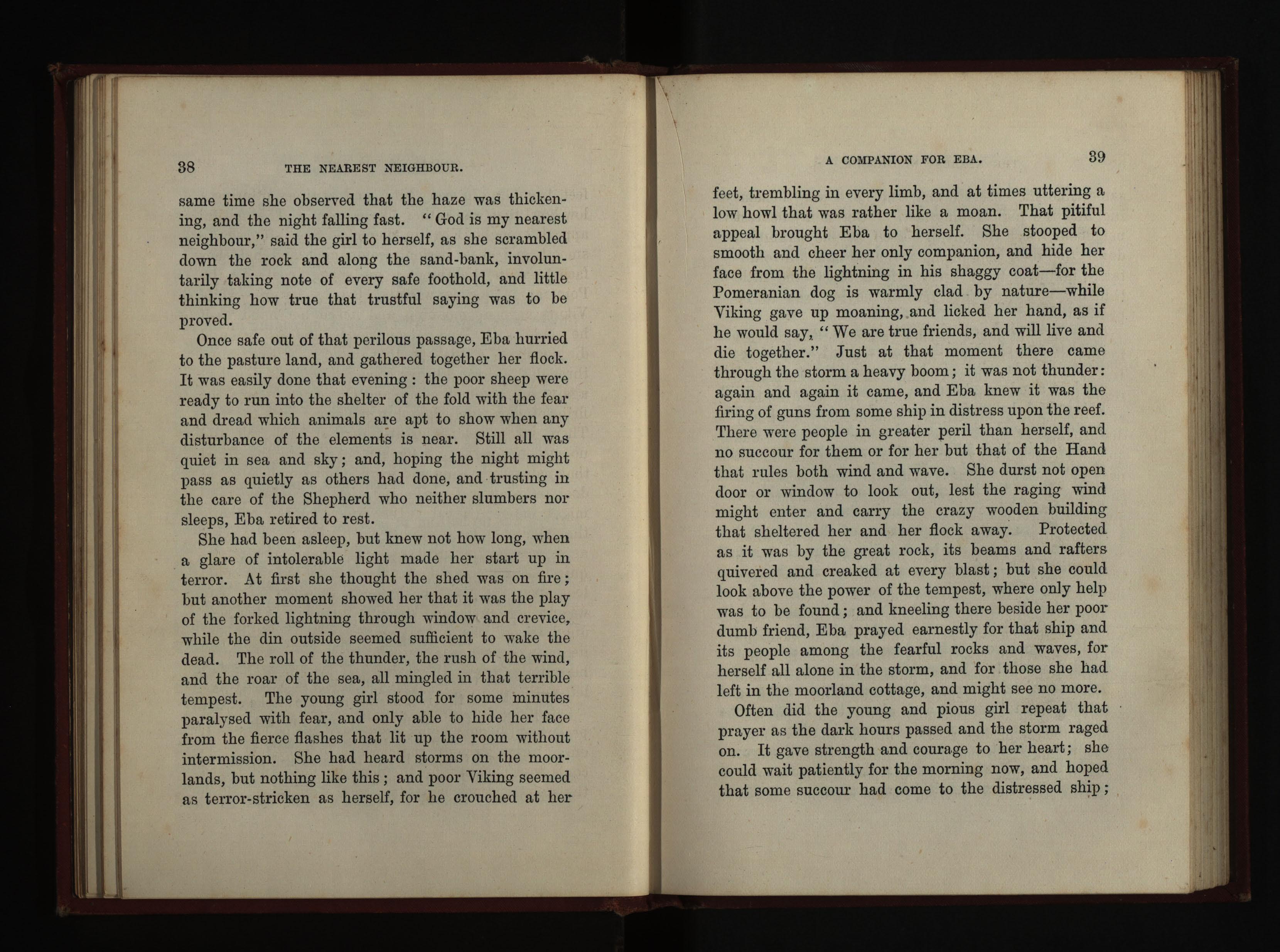 38 THE NEAREST NEIGHBOUR.

same time she observed that the haze was thickening, and the night falling fast. "God is my nearest neighbour," said the girl to herself, as she scrambled down the rock and along the sand-bank, involuntarily taking note of every safe foothold, and little thinking how true that trustful saying was to be proved.

Once safe out of that perilous passage, Eba hurried to the pasture land, and gathered together her flock. It was easily done that evening: the poor sheep were ready to run into the shelter of the fold with the fear and dread which animals are apt to show when any disturbance of the elements is near. Still all was quiet in sea and sky; and, hoping the night might pass as quietly as others had done, and trusting in the care of the Shepherd who neither slumbers nor sleeps, Eba retired to rest.

She had been asleep, but knew not how long, when a glare of intolerable light made her start up in terror. At first she thought the shed was on fire; but another moment showed her that it was the play of the forked lightning through window and crevice, while the din outside seemed sufficient to wake the dead. The roll of the thunder, the rush of the wind, and the roar of the sea, all mingled in that terrible tempest. The young girl stood for some minutes paralysed with fear, and only able to hide her face from the fierce flashes that lit up the room without intermission. She had heard storms on the moorlands, but nothing like this; and poor Viking seemed as terror-stricken as herself, for he crouched at her

A COMPANION FOR EBA. 39

feet, trembling in every limb, and at times uttering a low howl that was rather like a moan. That pitiful appeal brought Eba to herself. She stooped to smooth and cheer her only companion, and hide her face from the lightning in his shaggy coat—for the Pomeranian dog is warmly clad by nature—while Viking gave up moaning, and licked her hand, as if he would say, "We are true friends, and will live and die together." Just at that moment there came through the storm a heavy boom; it was not thunder: again and again it came, and Eba knew it was the firing of guns from some ship in distress upon the reef. There were people in greater peril than herself, and no succour for them or for her but that of the Hand that rules both wind and wave. She durst not open door or window to look out, lest the raging wind might enter and carry the crazy wooden building that sheltered her and her flock away. Protected as it was by the great rock, its beams and rafters quivered and creaked at every blast; but she could look above the power of the tempest, where only help was to be found; and kneeling there beside her poor dumb friend, Eba prayed earnestly for that ship and its people among the fearful rocks and waves, for herself all alone in the storm, and for those she had left in the moorland cottage, and might see no more.

Often did the young and pious girl repeat that prayer as the dark hours passed and the storm raged on. It gave strength and courage to her heart; she could wait patiently for the morning now, and hoped that some succour had come to the distressed ship;